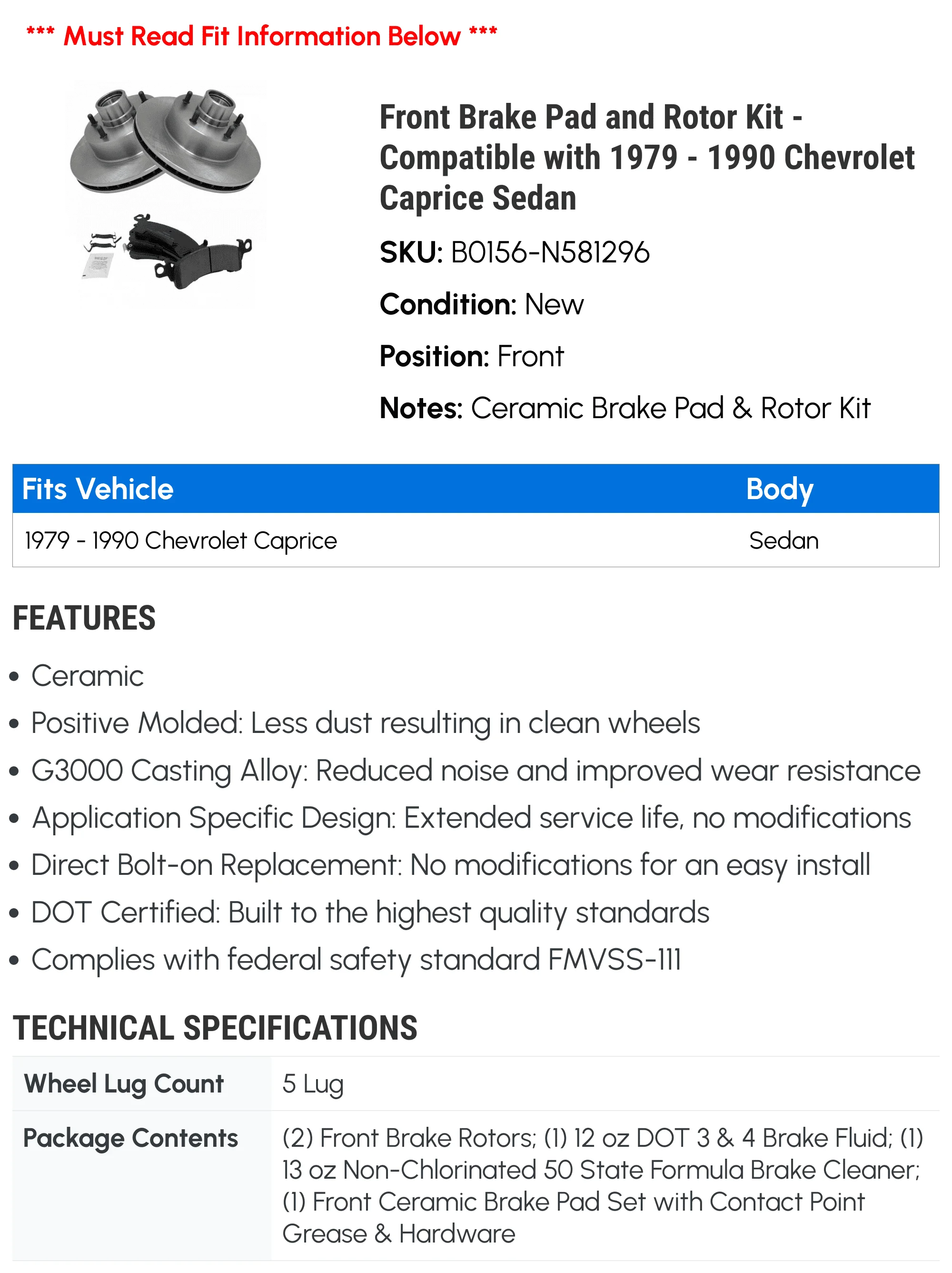 *** Must Read Fit Information Below ***

Front Brake Pad and Rotor Kit - Compatible with 1979 - 1990 Chevrolet Caprice Sedan

SKU: B0156-N581296

Condition: New

Position: Front

Notes: Ceramic Brake Pad & Rotor Kit

| Fits Vehicle | Body |
|---|---|
| 1979 - 1990 Chevrolet Caprice | Sedan |

FEATURES

• Ceramic
• Positive Molded: Less dust resulting in clean wheels
• G3000 Casting Alloy: Reduced noise and improved wear resistance
• Application Specific Design: Extended service life, no modifications
• Direct Bolt-on Replacement: No modifications for an easy install
• DOT Certified: Built to the highest quality standards
• Complies with federal safety standard FMVSS-111

TECHNICAL SPECIFICATIONS

| Wheel Lug Count | 5 Lug |
|---|---|
| Package Contents | (2) Front Brake Rotors; (1) 12 oz DOT 3 & 4 Brake Fluid; (1) 13 oz Non-Chlorinated 50 State Formula Brake Cleaner; (1) Front Ceramic Brake Pad Set with Contact Point Grease & Hardware |